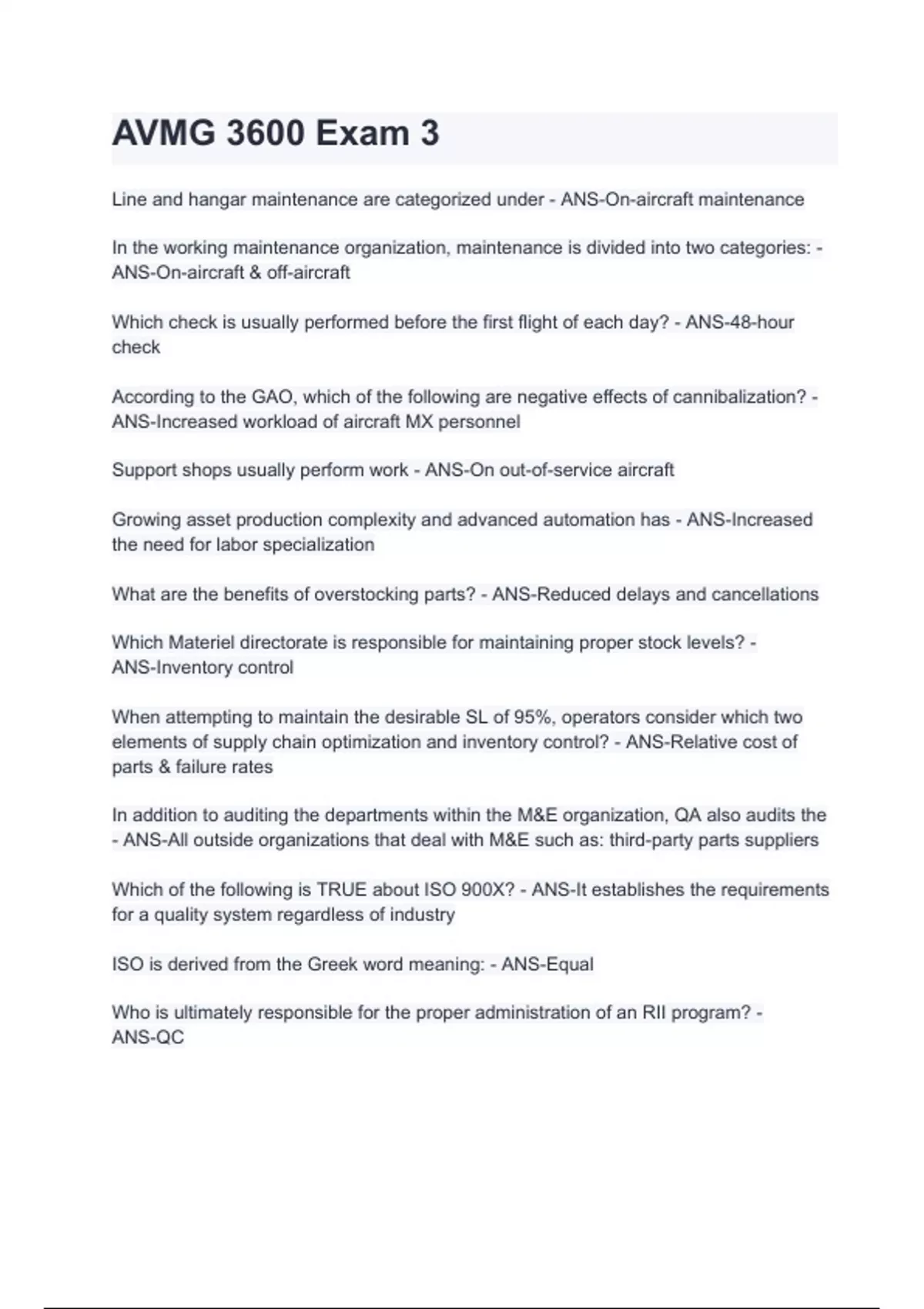 AVMG 3600 Exam 3

Line and hangar maintenance are categorized under - ANS-On-aircraft maintenance

In the working maintenance organization, maintenance is divided into two categories: - ANS-On-aircraft & off-aircraft

Which check is usually performed before the first flight of each day? - ANS-48-hour check

According to the GAO, which of the following are negative effects of cannibalization? - ANS-Increased workload of aircraft MX personnel

Support shops usually perform work - ANS-On out-of-service aircraft

Growing asset production complexity and advanced automation has - ANS-Increased the need for labor specialization

What are the benefits of overstocking parts? - ANS-Reduced delays and cancellations

Which Materiel directorate is responsible for maintaining proper stock levels? - ANS-Inventory control

When attempting to maintain the desirable SL of 95%, operators consider which two elements of supply chain optimization and inventory control? - ANS-Relative cost of parts & failure rates

In addition to auditing the departments within the M&E organization, QA also audits the - ANS-All outside organizations that deal with M&E such as: third-party parts suppliers

Which of the following is TRUE about ISO 900X? - ANS-It establishes the requirements for a quality system regardless of industry

ISO is derived from the Greek word meaning: - ANS-Equal

Who is ultimately responsible for the proper administration of an RII program? - ANS-QC